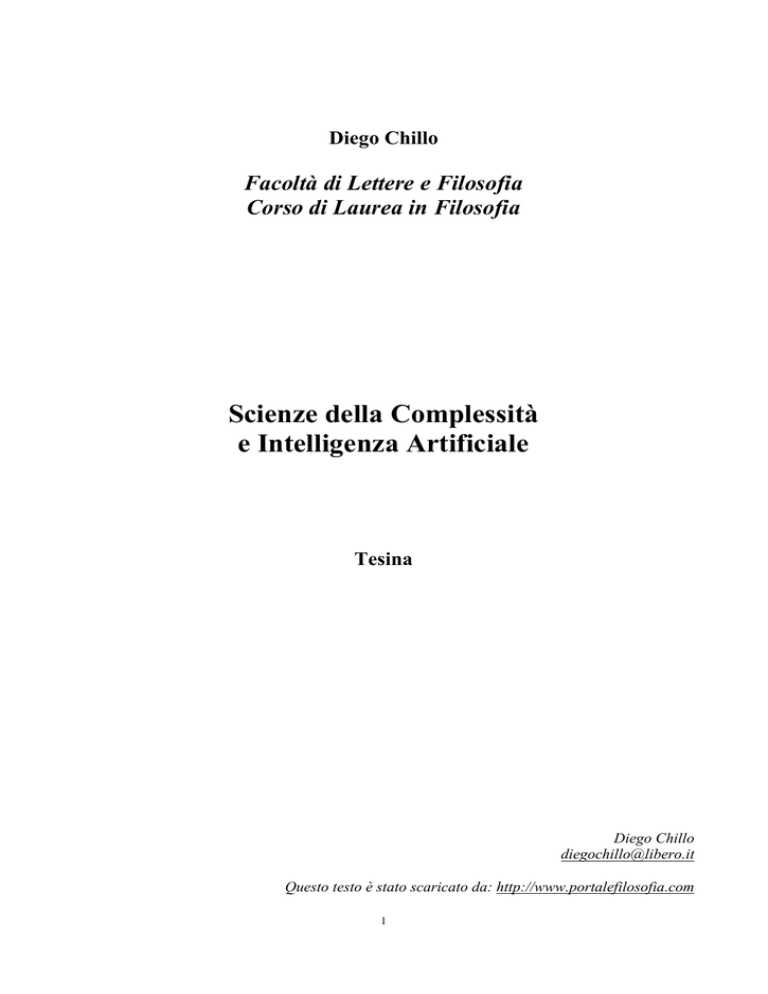 Diego Chillo

Facoltà di Lettere e Filosofia
Corso di Laurea in Filosofia

Scienze della Complessità
e Intelligenza Artificiale

Tesina

Diego Chillo
diegochillo@libero.it

Questo testo è stato scaricato da: http://www.portalefilosofia.com

1